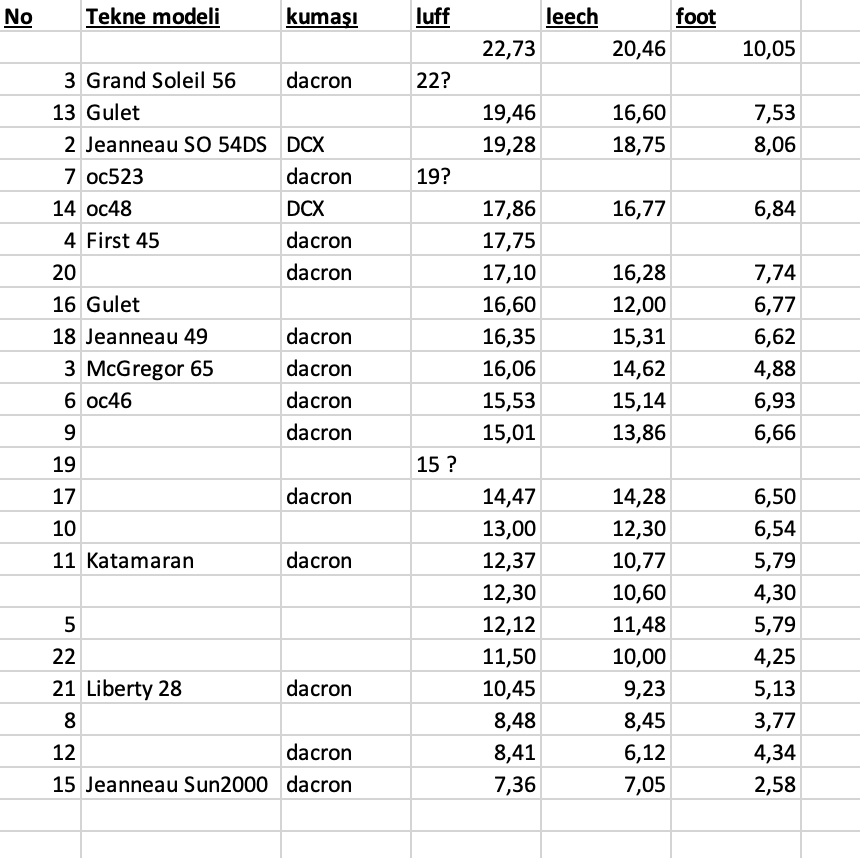 | No | Tekne modeli | kumaşı | luff | leech | foot |
|---|---|---|---|---|---|
| | | | 22,73 | 20,46 | 10,05 |
| 3 | Grand Soleil 56 | dacron | 22? | | |
| 13 | Gulet | | 19,46 | 16,60 | 7,53 |
| 2 | Jeanneau SO 54DS | DCX | 19,28 | 18,75 | 8,06 |
| 7 | oc523 | dacron | 19? | | |
| 14 | oc48 | DCX | 17,86 | 16,77 | 6,84 |
| 4 | First 45 | dacron | 17,75 | | |
| 20 | | dacron | 17,10 | 16,28 | 7,74 |
| 16 | Gulet | | 16,60 | 12,00 | 6,77 |
| 18 | Jeanneau 49 | dacron | 16,35 | 15,31 | 6,62 |
| 3 | McGregor 65 | dacron | 16,06 | 14,62 | 4,88 |
| 6 | oc46 | dacron | 15,53 | 15,14 | 6,93 |
| 9 | | dacron | 15,01 | 13,86 | 6,66 |
| 19 | | | 15 ? | | |
| 17 | | dacron | 14,47 | 14,28 | 6,50 |
| 10 | | | 13,00 | 12,30 | 6,54 |
| 11 | Katamaran | dacron | 12,37 | 10,77 | 5,79 |
| | | | 12,30 | 10,60 | 4,30 |
| 5 | | | 12,12 | 11,48 | 5,79 |
| 22 | | | 11,50 | 10,00 | 4,25 |
| 21 | Liberty 28 | dacron | 10,45 | 9,23 | 5,13 |
| 8 | | | 8,48 | 8,45 | 3,77 |
| 12 | | dacron | 8,41 | 6,12 | 4,34 |
| 15 | Jeanneau Sun2000 | dacron | 7,36 | 7,05 | 2,58 |